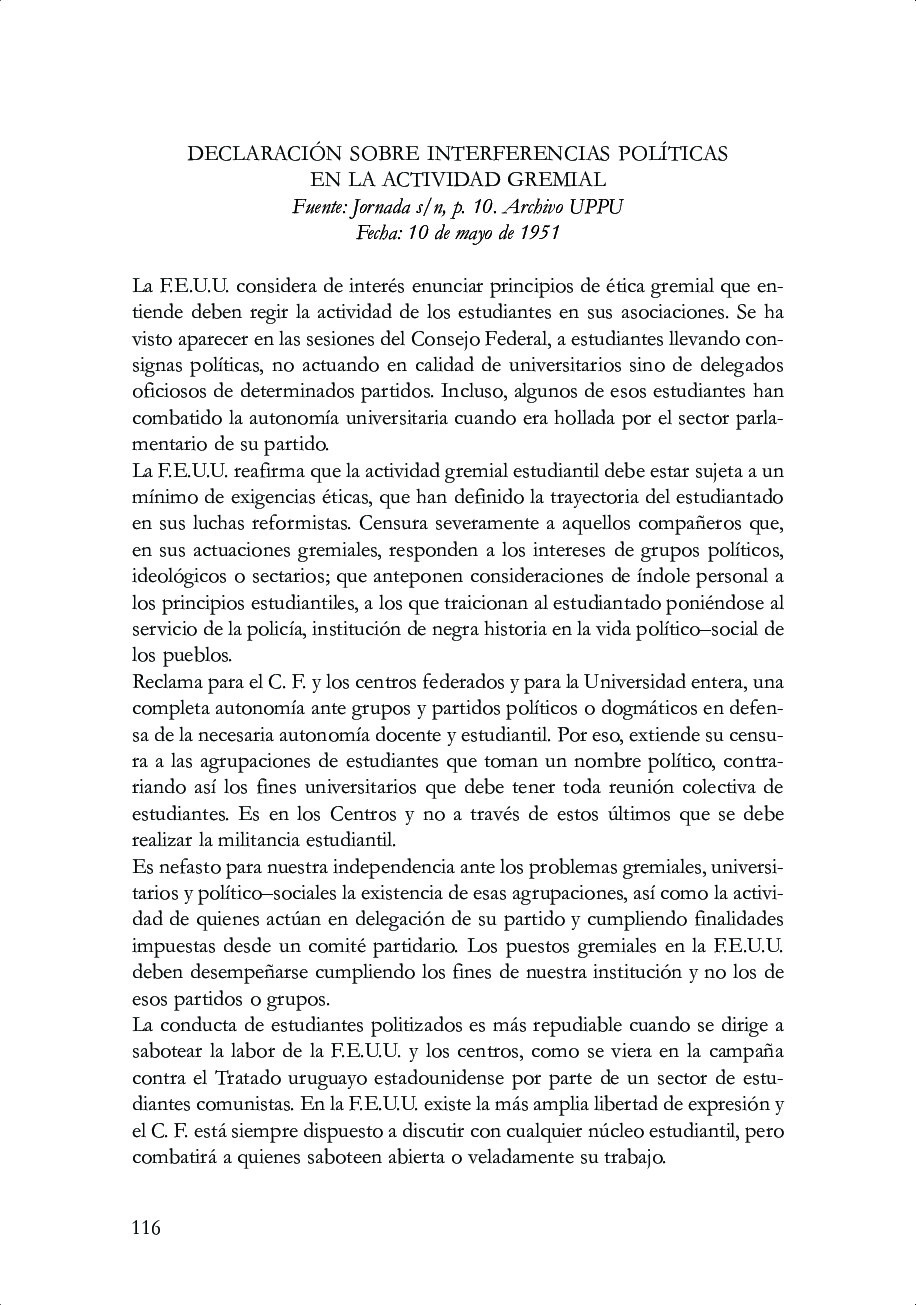 DECLARACIÓN SOBRE INTERFERENCIAS POLÍTICAS EN LA ACTIVIDAD GREMIAL
Fuente: Jornada s/n, p. 10. Archivo UPPU
Fecha: 10 de mayo de 1951

La F.E.U.U. considera de interés enunciar principios de ética gremial que entiende deben regir la actividad de los estudiantes en sus asociaciones. Se ha visto aparecer en las sesiones del Consejo Federal, a estudiantes llevando consignas políticas, no actuando en calidad de universitarios sino de delegados oficiosos de determinados partidos. Incluso, algunos de esos estudiantes han combatido la autonomía universitaria cuando era hollada por el sector parlamentario de su partido.
La F.E.U.U. reafirma que la actividad gremial estudiantil debe estar sujeta a un mínimo de exigencias éticas, que han definido la trayectoria del estudiantado en sus luchas reformistas. Censura severamente a aquellos compañeros que, en sus actuaciones gremiales, responden a los intereses de grupos políticos, ideológicos o sectarios; que anteponen consideraciones de índole personal a los principios estudiantiles, a los que traicionan al estudiantado poniéndose al servicio de la policía, institución de negra historia en la vida político–social de los pueblos.
Reclama para el C. F. y los centros federados y para la Universidad entera, una completa autonomía ante grupos y partidos políticos o dogmáticos en defensa de la necesaria autonomía docente y estudiantil. Por eso, extiende su censura a las agrupaciones de estudiantes que toman un nombre político, contrariando así los fines universitarios que debe tener toda reunión colectiva de estudiantes. Es en los Centros y no a través de estos últimos que se debe realizar la militancia estudiantil.
Es nefasto para nuestra independencia ante los problemas gremiales, universitarios y político–sociales la existencia de esas agrupaciones, así como la actividad de quienes actúan en delegación de su partido y cumpliendo finalidades impuestas desde un comité partidario. Los puestos gremiales en la F.E.U.U. deben desempeñarse cumpliendo los fines de nuestra institución y no los de esos partidos o grupos.
La conducta de estudiantes politizados es más repudiable cuando se dirige a sabotear la labor de la F.E.U.U. y los centros, como se viera en la campaña contra el Tratado uruguayo estadounidense por parte de un sector de estudiantes comunistas. En la F.E.U.U. existe la más amplia libertad de expresión y el C. F. está siempre dispuesto a discutir con cualquier núcleo estudiantil, pero combatirá a quienes saboteen abierta o veladamente su trabajo.

116